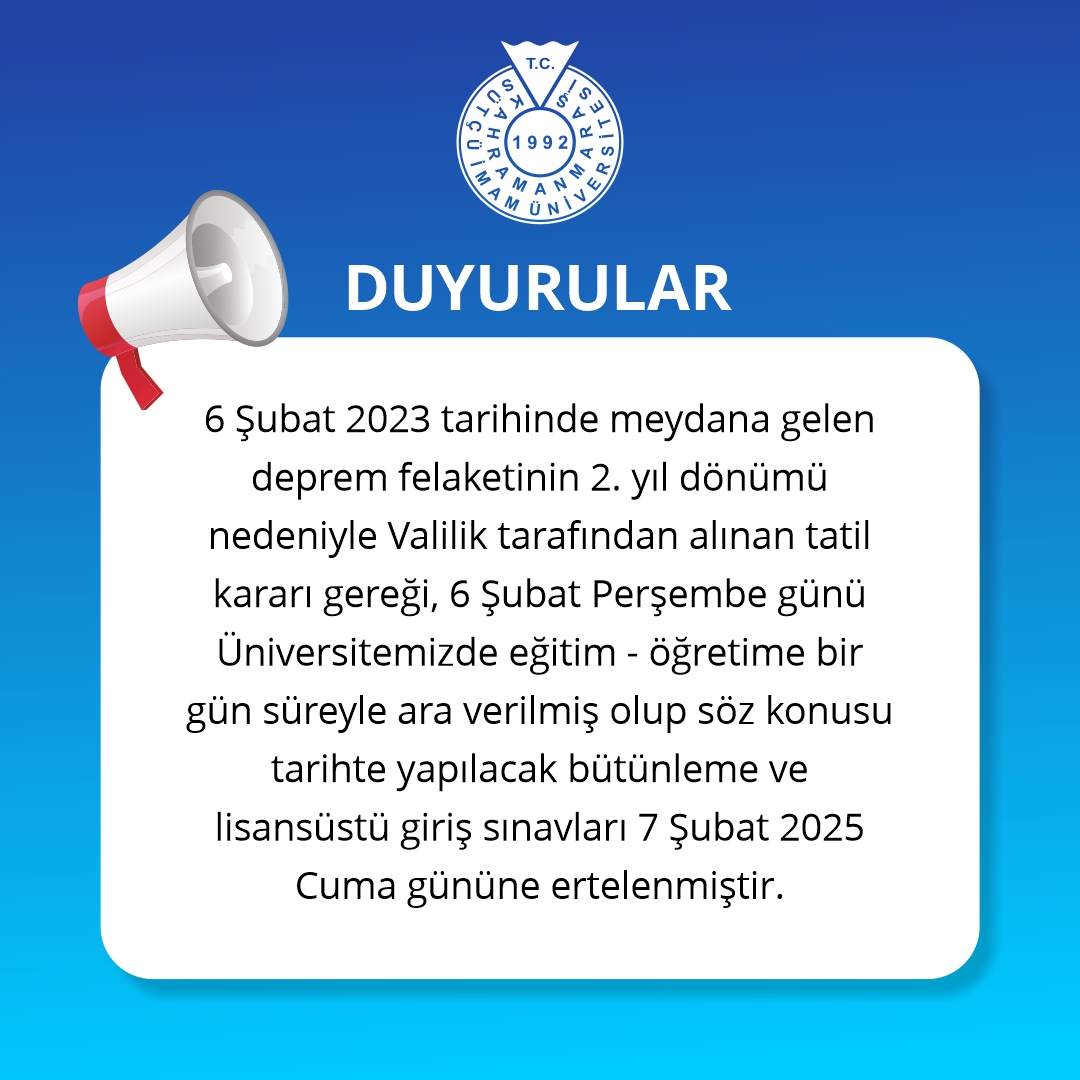 T.C.
KAHRAMANMARAŞ SÜTÇÜ İMAM ÜNİVERSİTESİ
1992

DUYURULAR

6 Şubat 2023 tarihinde meydana gelen deprem felaketinin 2. yıl dönümü nedeniyle Valilik tarafından alınan tatil kararı gereği, 6 Şubat Perşembe günü Üniversitemizde eğitim - öğretime bir gün süreyle ara verilmiş olup söz konusu tarihte yapılacak bütünleme ve lisansüstü giriş sınavları 7 Şubat 2025 Cuma gününe ertelenmiştir.